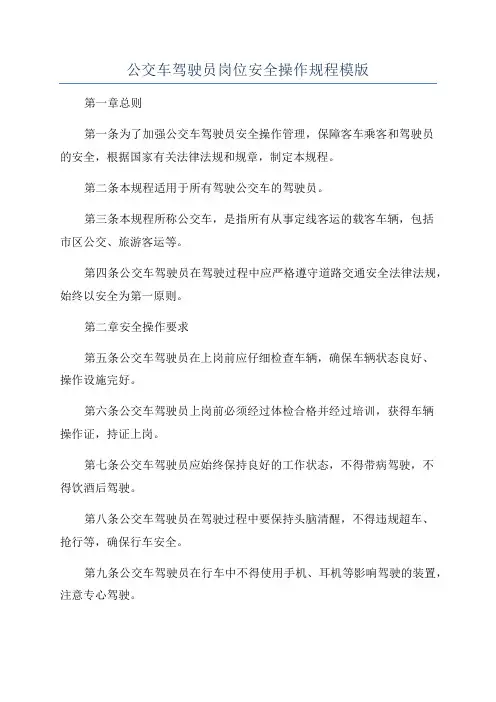 公交车驾驶员岗位安全操作规程模版

第一章总则

第一条为了加强公交车驾驶员安全操作管理，保障客车乘客和驾驶员的安全，根据国家有关法律法规和规章，制定本规程。

第二条本规程适用于所有驾驶公交车的驾驶员。

第三条本规程所称公交车，是指所有从事定线客运的载客车辆，包括市区公交、旅游客运等。

第四条公交车驾驶员在驾驶过程中应严格遵守道路交通安全法律法规，始终以安全为第一原则。

第二章安全操作要求

第五条公交车驾驶员在上岗前应仔细检查车辆，确保车辆状态良好、操作设施完好。

第六条公交车驾驶员上岗前必须经过体检合格并经过培训，获得车辆操作证，持证上岗。

第七条公交车驾驶员应始终保持良好的工作状态，不得带病驾驶，不得饮酒后驾驶。

第八条公交车驾驶员在驾驶过程中要保持头脑清醒，不得违规超车、抢行等，确保行车安全。

第九条公交车驾驶员在行车中不得使用手机、耳机等影响驾驶的装置，注意专心驾驶。